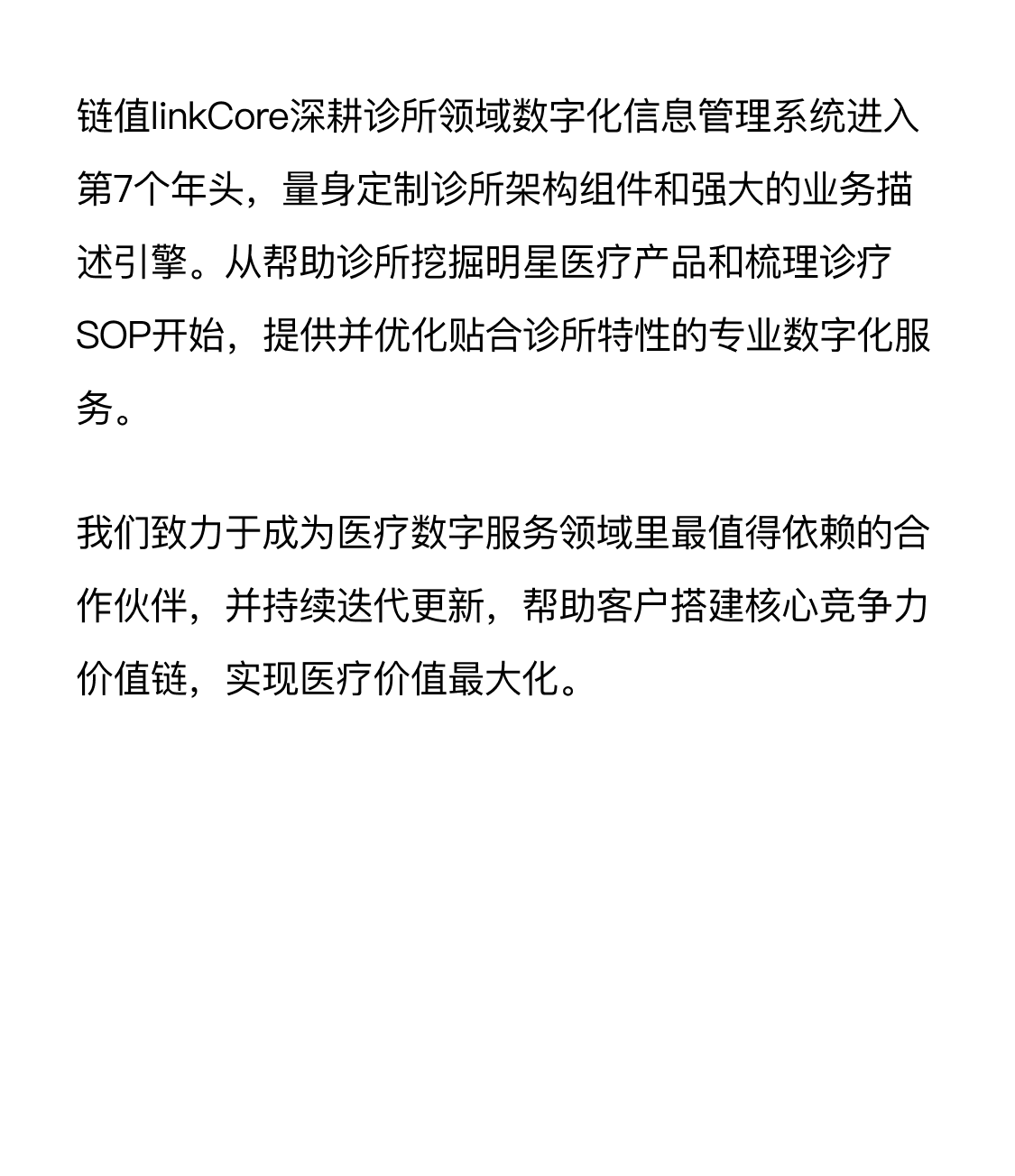 链值linkCore深耕诊所领域数字化信息管理系统进入第7个年头，量身定制诊所架构组件和强大的业务描述引擎。从帮助诊所挖掘明星医疗产品和梳理诊疗SOP开始，提供并优化贴合诊所特性的专业数字化服务。

我们致力于成为医疗数字服务领域里最值得依赖的合作伙伴，并持续迭代更新，帮助客户搭建核心竞争力价值链，实现医疗价值最大化。